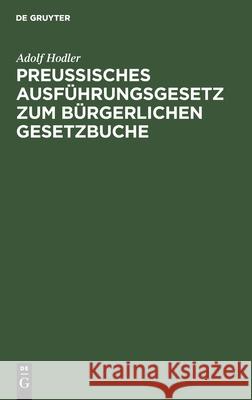 DE GRUYTER

Adolf Hodler

PREUSSISCHES AUSFÜHRUNGSGESETZ ZUM BÜRGERLICHEN GESETZBUCHE

DE G

Kraina Książek